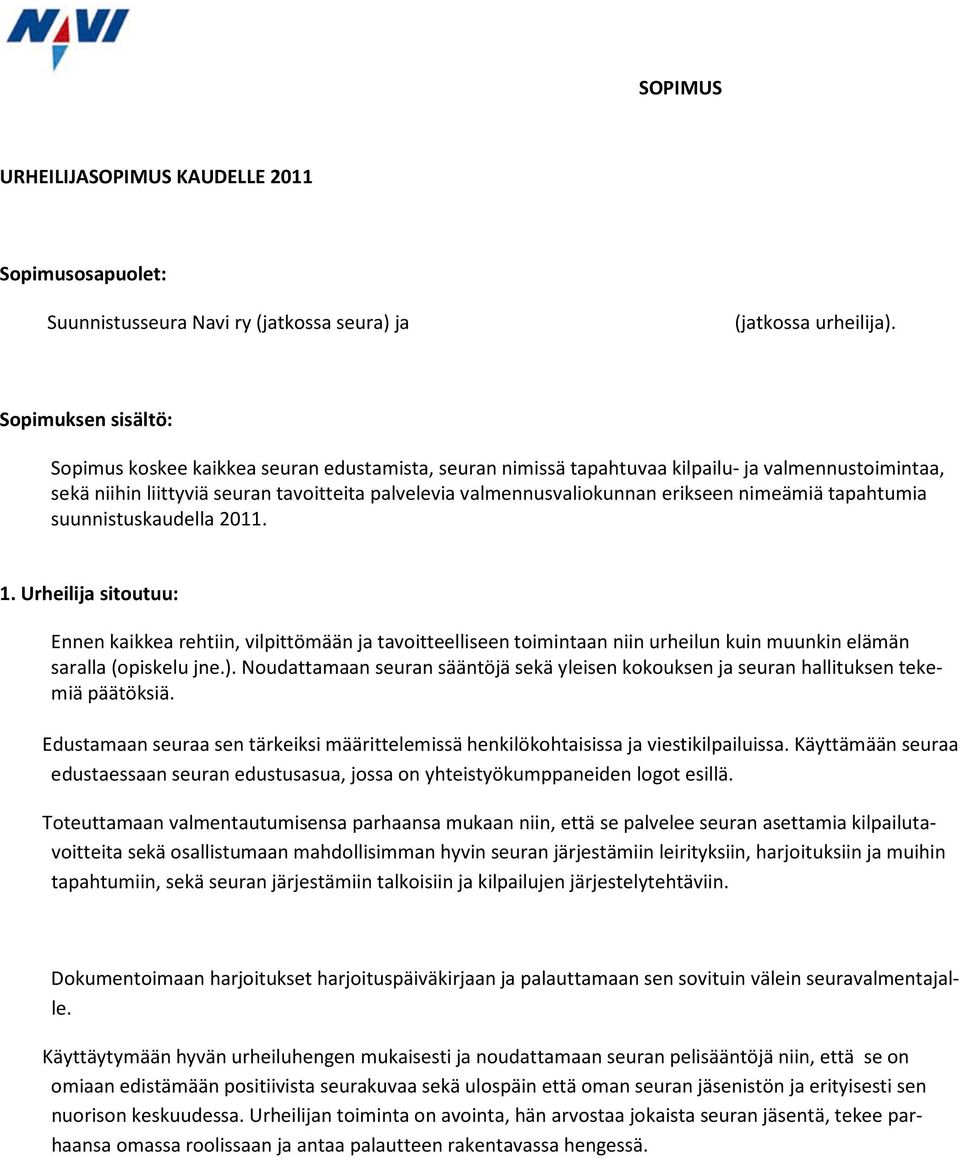 NAVI

SOPIMUS

URHEILIJASOPIMUS KAUDELLE 2011

Sopimusosapuolet:

Suunnistusseura Navi ry (jatkossa seura) ja (jatkossa urheilija).

Sopimuksen sisältö:

Sopimus koskee kaikkea seuran edustamista, seuran nimissä tapahtuvaa kilpailu- ja valmennustoimintaa, sekä niihin liittyviä seuran tavoitteita palvelevia valmennusvaliokunnan erikseen nimeämiä tapahtumia suunnistuskaudella 2011.

1. Urheilija sitoutuu:

Ennen kaikkea rehtiin, vilpittömään ja tavoitteelliseen toimintaan niin urheilun kuin muunkin elämän saralla (opiskelu jne.). Noudattamaan seuran sääntöjä sekä yleisen kokouksen ja seuran hallituksen tekemiä päätöksiä.

Edustamaan seuraa sen tärkeiksi määrittelemissä henkilökohtaisissa ja viestikilpailuissa. Käyttämään seuraa edustaessaan seuran edustusasua, jossa on yhteistyökumppaneiden logot esillä.

Toteuttamaan valmentautumisensa parhaansa mukaan niin, että se palvelee seuran asettamia kilpailutavoitteita sekä osallistumaan mahdollisimman hyvin seuran järjestämiin leirityksiin, harjoituksiin ja muihin tapahtumiin, sekä seuran järjestämiin talkoisiin ja kilpailujen järjestelytehtäviin.

Dokumentoimaan harjoitukset harjoituspäiväkirjaan ja palauttamaan sen sovituin välein seuravalmentajalle.

Käyttäytymään hyvän urheiluhengen mukaisesti ja noudattamaan seuran pelisääntöjä niin, että se on omiaan edistämään positiivista seurakuvaa sekä ulospäin että oman seuran jäsenistön ja erityisesti sen nuorison keskuudessa. Urheilijan toiminta on avointa, hän arvostaa jokaista seuran jäsentä, tekee parhaansa omassa roolissaan ja antaa palautteen rakentavassa hengessä.